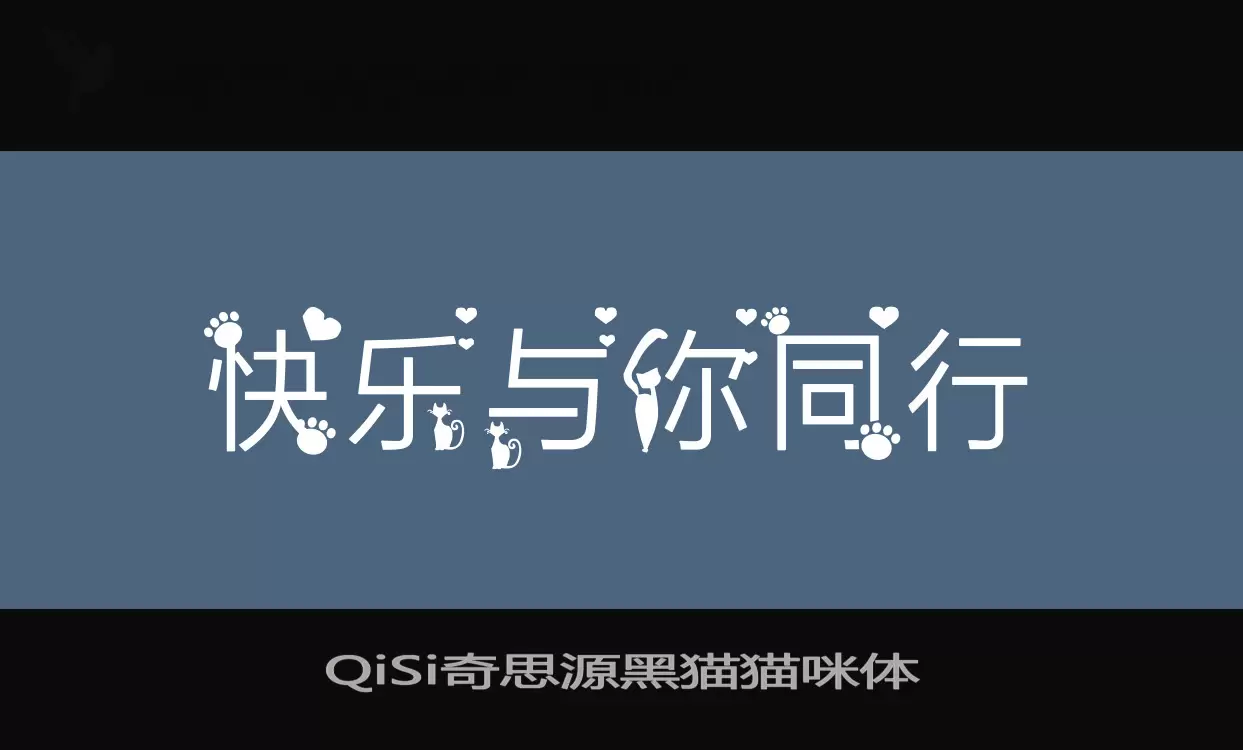 快乐与你同行

QiSi奇思源黑猫猫咪体